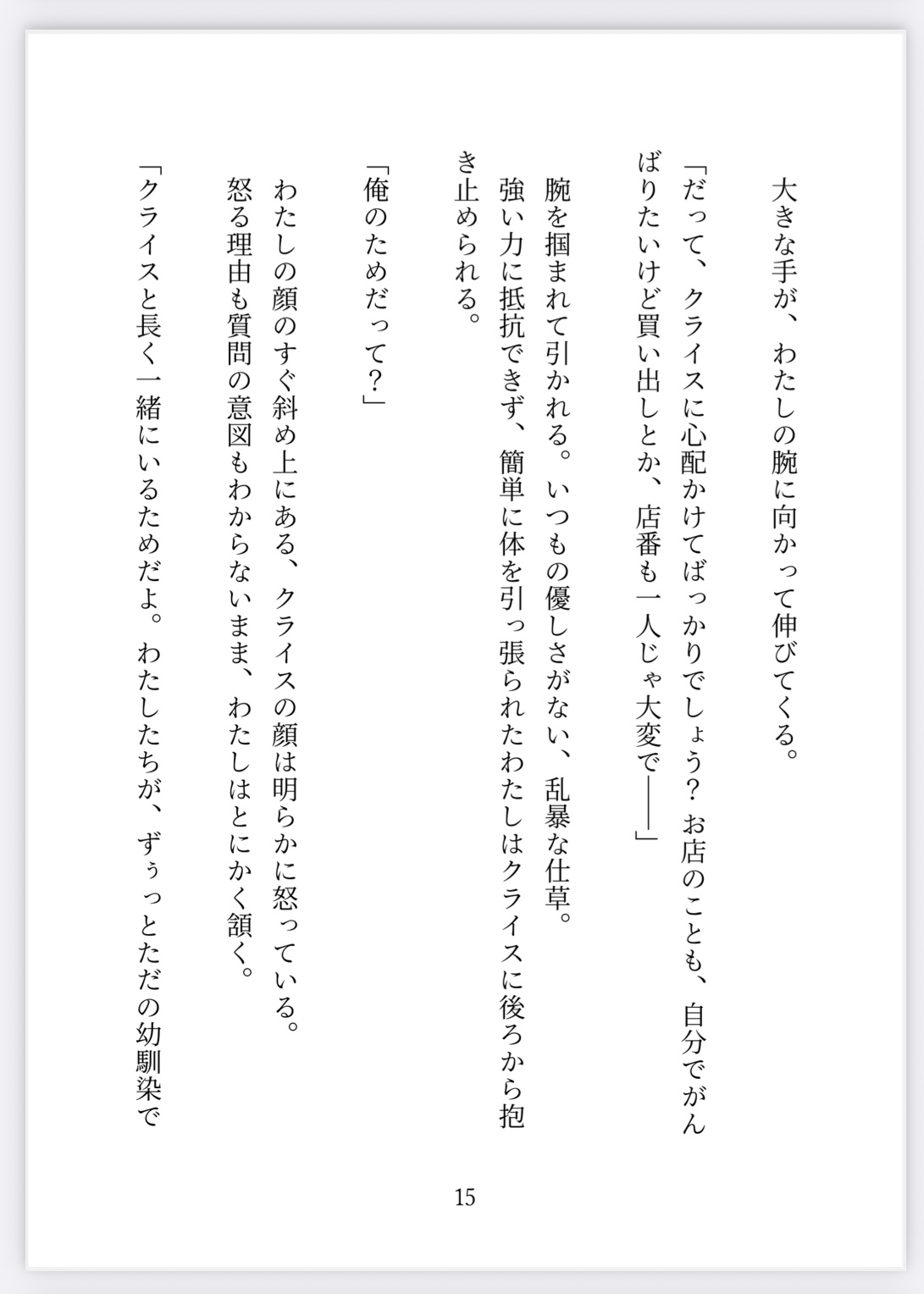 大きな手が、わたしの腕に向かって伸びてくる。

「だって、クライスに心配かけてばっかりでしょう？　お店のことも、自分でがんばりたいけど買い出しとか、店番も一人じゃ大変で――」

腕を掴まれて引かれる。いつもの優しさがない、乱暴な仕草。

強い力に抵抗できず、簡単に体を引っ張られたわたしはクライスに後ろから抱き止められる。

「俺のためだって？」

わたしの顔のすぐ斜め上にある、クライスの顔は明らかに怒っている。

怒る理由も質問の意図もわからないまま、わたしはとにかく頷く。

「クライスと長く一緒にいるためだよ。わたしたちが、ずぅっとただの幼馴染で

15